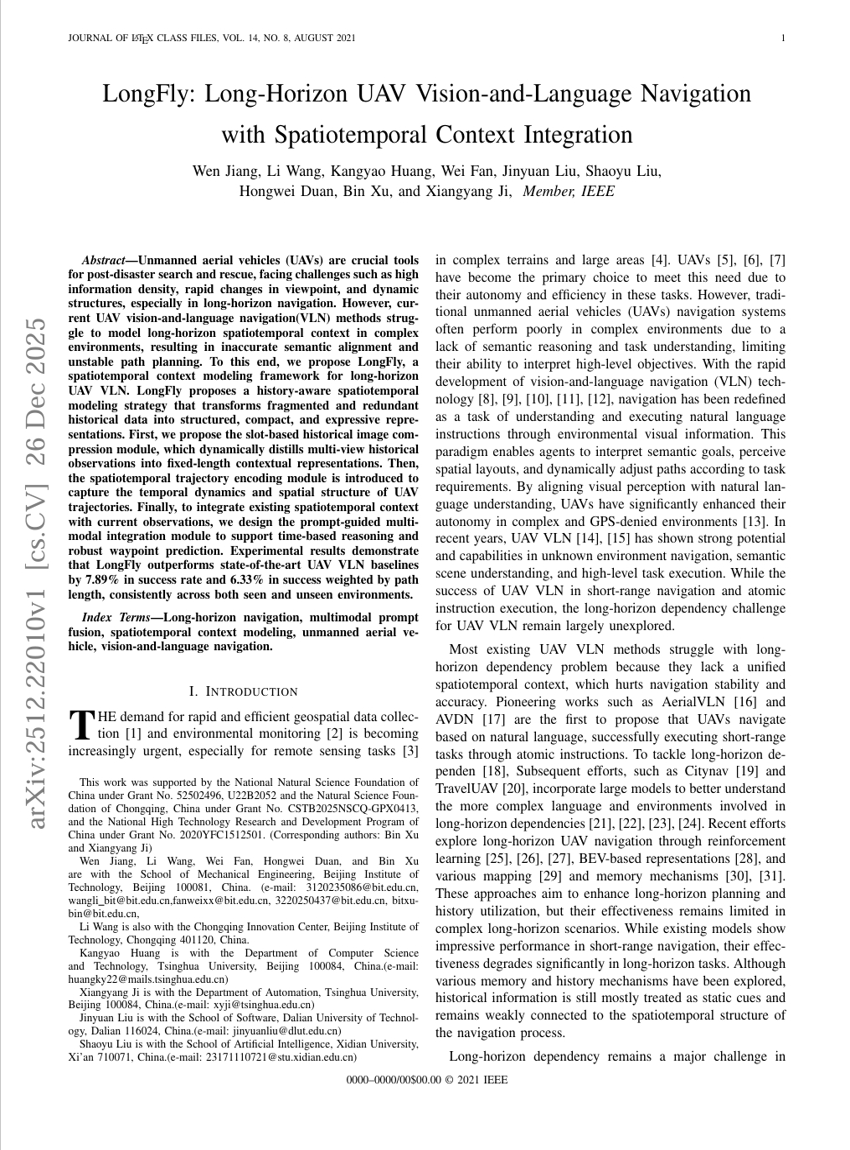 JOURNAL OF LATEX CLASS FILES, VOL. 14, NO. 8, AUGUST 2021

1

arXiv:2512.22010v1 [cs.CV] 26 Dec 2025

LongFly: Long-Horizon UAV Vision-and-Language Navigation with Spatiotemporal Context Integration

Wen Jiang, Li Wang, Kangyao Huang, Wei Fan, Jinyuan Liu, Shaoyu Liu, Hongwei Duan, Bin Xu, and Xiangyang Ji, Member, IEEE

Abstract—Unmanned aerial vehicles (UAVs) are crucial tools for post-disaster search and rescue, facing challenges such as high information density, rapid changes in viewpoint, and dynamic structures, especially in long-horizon navigation. However, current UAV vision-and-language navigation(VLN) methods struggle to model long-horizon spatiotemporal context in complex environments, resulting in inaccurate semantic alignment and unstable path planning. To this end, we propose LongFly, a spatiotemporal context modeling framework for long-horizon UAV VLN. LongFly proposes a history-aware spatiotemporal modeling strategy that transforms fragmented and redundant historical data into structured, compact, and expressive representations. First, we propose the slot-based historical image compression module, which dynamically distills multi-view historical observations into fixed-length contextual representations. Then, the spatiotemporal trajectory encoding module is introduced to capture the temporal dynamics and spatial structure of UAV trajectories. Finally, to integrate existing spatiotemporal context with current observations, we design the prompt-guided multimodal integration module to support time-based reasoning and robust waypoint prediction. Experimental results demonstrate that LongFly outperforms state-of-the-art UAV VLN baselines by 7.89% in success rate and 6.33% in success weighted by path length, consistently across both seen and unseen environments.

Index Terms—Long-horizon navigation, multimodal prompt fusion, spatiotemporal context modeling, unmanned aerial vehicle, vision-and-language navigation.

I. INTRODUCTION

THE demand for rapid and efficient geospatial data collection [1] and environmental monitoring [2] is becoming increasingly urgent, especially for remote sensing tasks [3]

This work was supported by the National Natural Science Foundation of China under Grant No. 52502496, U22B2052 and the Natural Science Foundation of Chongqing, China under Grant No. CSTB2025NSCQ-GPX0413, and the National High Technology Research and Development Program of China under Grant No. 2020YFC1512501. (Corresponding authors: Bin Xu and Xiangyang Ji)

Wen Jiang, Li Wang, Wei Fan, Hongwei Duan, and Bin Xu are with the School of Mechanical Engineering, Beijing Institute of Technology, Beijing 100081, China. (e-mail: 3120235086@bit.edu.cn, wangli_bit@bit.edu.cn,fanweixx@bit.edu.cn, 3220250437@bit.edu.cn, bitxubin@bit.edu.cn,

Li Wang is also with the Chongqing Innovation Center, Beijing Institute of Technology, Chongqing 401120, China.

Kangyao Huang is with the Department of Computer Science and Technology, Tsinghua University, Beijing 100084, China.(e-mail: huangky22@mails.tsinghua.edu.cn)

Xiangyang Ji is with the Department of Automation, Tsinghua University, Beijing 100084, China.(e-mail: xyji@tsinghua.edu.cn)

Jinyuan Liu is with the School of Software, Dalian University of Technology, Dalian 116024, China.(e-mail: jinyuanliu@dlut.edu.cn)

Shaoyu Liu is with the School of Artificial Intelligence, Xidian University, Xi'an 710071, China.(e-mail: 23171110721@stu.xidian.edu.cn)

in complex terrains and large areas [4]. UAVs [5], [6], [7] have become the primary choice to meet this need due to their autonomy and efficiency in these tasks. However, traditional unmanned aerial vehicles (UAVs) navigation systems often perform poorly in complex environments due to a lack of semantic reasoning and task understanding, limiting their ability to interpret high-level objectives. With the rapid development of vision-and-language navigation (VLN) technology [8], [9], [10], [11], [12], navigation has been redefined as a task of understanding and executing natural language instructions through environmental visual information. This paradigm enables agents to interpret semantic goals, perceive spatial layouts, and dynamically adjust paths according to task requirements. By aligning visual perception with natural language understanding, UAVs have significantly enhanced their autonomy in complex and GPS-denied environments [13]. In recent years, UAV VLN [14], [15] has shown strong potential and capabilities in unknown environment navigation, semantic scene understanding, and high-level task execution. While the success of UAV VLN in short-range navigation and atomic instruction execution, the long-horizon dependency challenge for UAV VLN remain largely unexplored.

Most existing UAV VLN methods struggle with long-horizon dependency problem because they lack a unified spatiotemporal context, which hurts navigation stability and accuracy. Pioneering works such as AerialVLN [16] and AVDN [17] are the first to propose that UAVs navigate based on natural language, successfully executing short-range tasks through atomic instructions. To tackle long-horizon dependen [18], Subsequent efforts, such as Citynav [19] and TravelUAV [20], incorporate large models to better understand the more complex language and environments involved in long-horizon dependencies [21], [22], [23], [24]. Recent efforts explore long-horizon UAV navigation through reinforcement learning [25], [26], [27], BEV-based representations [28], and various mapping [29] and memory mechanisms [30], [31]. These approaches aim to enhance long-horizon planning and history utilization, but their effectiveness remains limited in complex long-horizon scenarios. While existing models show impressive performance in short-range navigation, their effectiveness degrades significantly in long-horizon tasks. Although various memory and history mechanisms have been explored, historical information is still mostly treated as static cues and remains weakly connected to the spatiotemporal structure of the navigation process.

Long-horizon dependency remains a major challenge in

0000–0000/00$00.00 © 2021 IEEE